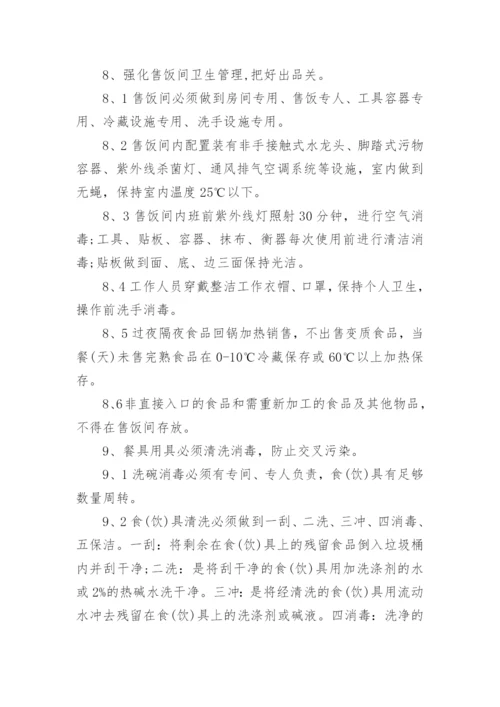 8、强化售饭间卫生管理,把好出品关。

8、1 售饭间必须做到房间专用、售饭专人、工具容器专用、冷藏设施专用、洗手设施专用。

8、2 售饭间内配置装有非手接触式水龙头、脚踏式污物容器、紫外线杀菌灯、通风排气空调系统等设施，室内做到无蝇，保持室内温度 25℃以下。

8、3 售饭间内班前紫外线灯照射 30 分钟，进行空气消毒;工具、贴板、容器、抹布、衡器每次使用前进行清洁消毒;贴板做到面、底、边三面保持光洁。

8、4 工作人员穿戴整洁工作衣帽、口罩，保持个人卫生，操作前洗手消毒。

8、5 过夜隔夜食品回锅加热销售，不出售变质食品，当餐(天)未售完熟食品在 0-10℃冷藏保存或 60℃以上加热保存。

8、6 非直接入口的食品和需重新加工的食品及其他物品，不得在售饭间存放。

9、餐具用具必须清洗消毒，防止交叉污染。

9、1 洗碗消毒必须有专间、专人负责，食(饮)具有足够数量周转。

9、2 食(饮)具清洗必须做到一刮、二洗、三冲、四消毒、五保洁。一刮：将剩余在食(饮)具上的残留食品倒入垃圾桶内并刮干净;二洗：是将刮干净的食(饮)具用加洗涤剂的水或 2%的热碱水洗干净。三冲：是将经清洗的食(饮)具用流动水冲去残留在食(饮)具上的洗涤剂或碱液。四消毒：洗净的